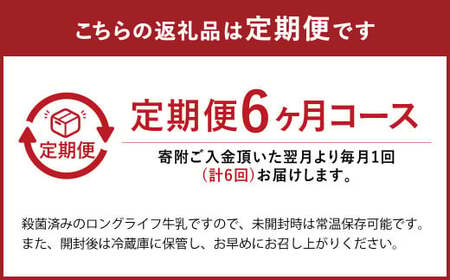 こちらの返礼品は定期便です

定期便

定期便6ヶ月コース

寄附ご入金頂いた翌月より毎月1回（計6回）お届けします。

殺菌済みのロングライフ牛乳ですので、未開封時は常温保存可能です。
また、開封後は冷蔵庫に保管し、お早めにお召し上がりください。